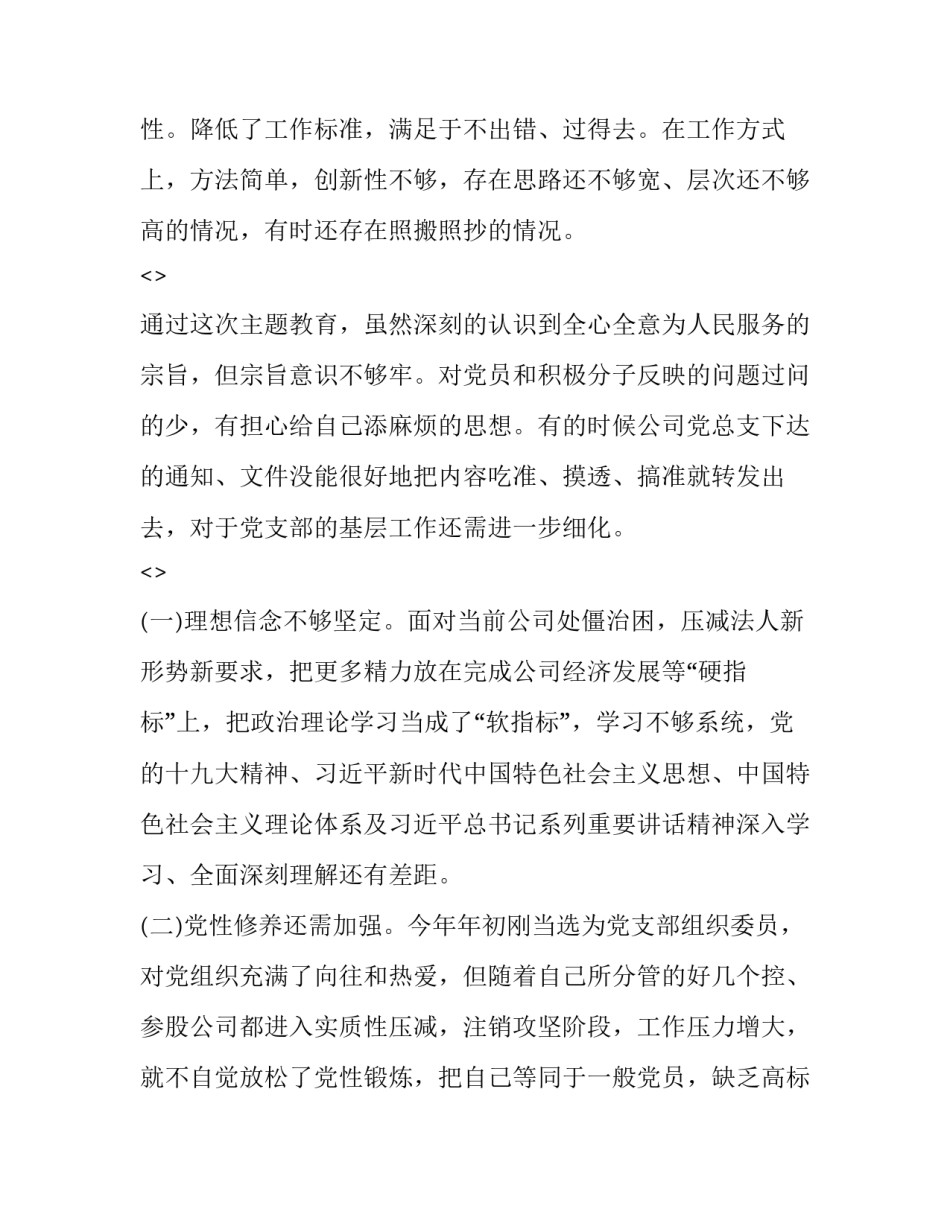 性。降低了工作标准，满足于不出错、过得去。在工作方式上，方法简单，创新性不够，存在思路还不够宽、层次还不够高的情况，有时还存在照搬照抄的情况。

<>

通过这次主题教育，虽然深刻的认识到全心全意为人民服务的宗旨，但宗旨意识不够牢。对党员和积极分子反映的问题过问的少，有担心给自己添麻烦的思想。有的时候公司党总支下达的通知、文件没能很好地把内容吃准、摸透、搞准就转发出去，对于党支部的基层工作还需进一步细化。

<>

(一)理想信念不够坚定。面对当前公司处僵治困，压减法人新形势新要求，把更多精力放在完成公司经济发展等“硬指标”上，把政治理论学习当成了“软指标”，学习不够系统，党的十九大精神、习近平新时代中国特色社会主义思想、中国特色社会主义理论体系及习近平总书记系列重要讲话精神深入学习、全面深刻理解还有差距。

(二)党性修养还需加强。今年年初刚当选为党支部组织委员，对党组织充满了向往和热爱，但随着自己所分管的好几个控、参股公司都进入实质性压减，注销攻坚阶段，工作压力增大，就不自觉放松了党性锻炼，把自己等同于一般党员，缺乏高标